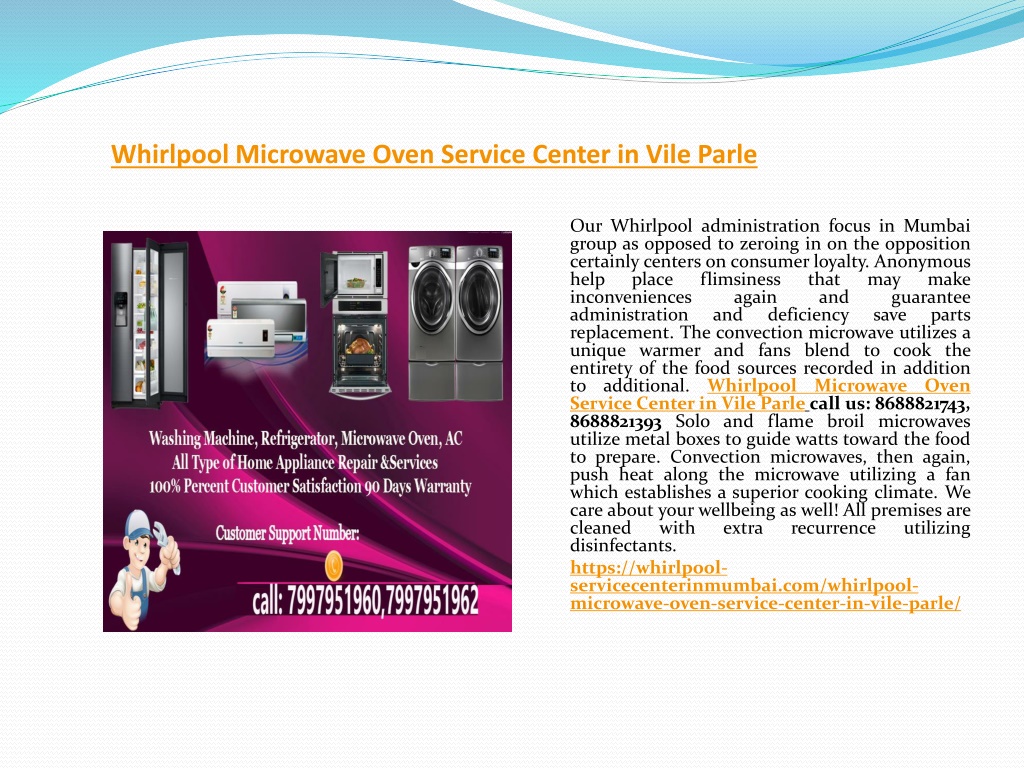 Whirlpool Microwave Oven Service Center in Vile Parle

Washing Machine, Refrigerator, Microwave Oven, AC
All Type of Home Appliance Repair &Services
100% Percent Customer Satisfaction 90 Days Warranty

Customer Support Number:

call: 7997951960,7997951962

Our Whirlpool administration focus in Mumbai group as opposed to zeroing in on the opposition certainly centers on consumer loyalty. Anonymous help place flimsiness that may make inconveniences again and guarantee administration and deficiency save parts replacement. The convection microwave utilizes a unique warmer and fans blend to cook the entirety of the food sources recorded in addition to additional. Whirlpool Microwave Oven Service Center in Vile Parle call us: 8688821743, 8688821393 Solo and flame broil microwaves utilize metal boxes to guide watts toward the food to prepare. Convection microwaves, then again, push heat along the microwave utilizing a fan which establishes a superior cooking climate. We care about your wellbeing as well! All premises are cleaned with extra recurrence utilizing disinfectants.

https://whirlpool-servicecenterinmumbai.com/whirlpool-microwave-oven-service-center-in-vile-parle/